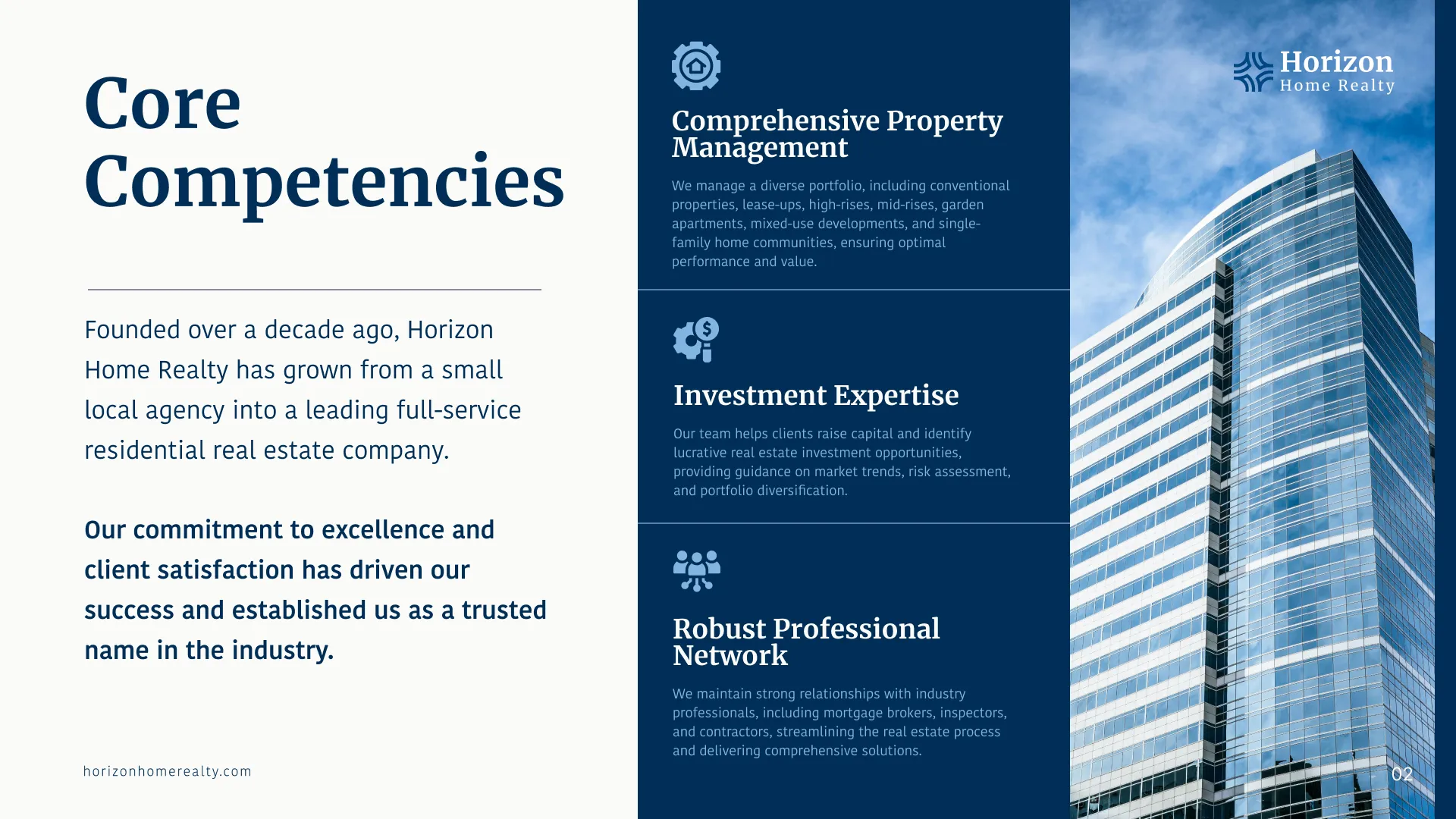 Core Competencies

Founded over a decade ago, Horizon Home Realty has grown from a small local agency into a leading full-service residential real estate company.

Our commitment to excellence and client satisfaction has driven our success and established us as a trusted name in the industry.

horizonhomerealty.com

Comprehensive Property Management

We manage a diverse portfolio, including conventional properties, lease-ups, high-rises, mid-rises, garden apartments, mixed-use developments, and single-family home communities, ensuring optimal performance and value.

Investment Expertise

Our team helps clients raise capital and identify lucrative real estate investment opportunities, providing guidance on market trends, risk assessment, and portfolio diversification.

Robust Professional Network

We maintain strong relationships with industry professionals, including mortgage brokers, inspectors, and contractors, streamlining the real estate process and delivering comprehensive solutions.

Horizon Home Realty

02